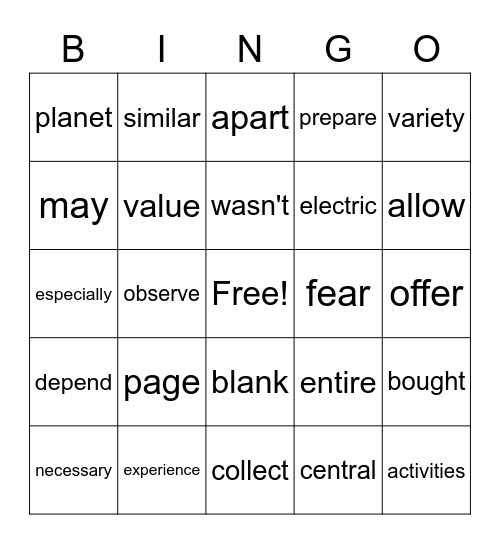 | B | I | N | G | O |
|---|---|---|---|---|
| planet | similar | apart | prepare | variety |
| may | value | wasn't | electric | allow |
| especially | observe | Free! | fear | offer |
| depend | page | blank | entire | bought |
| necessary | experience | collect | central | activities |